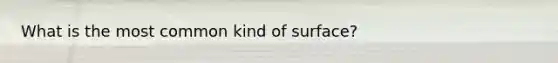 What is the most common kind of surface?